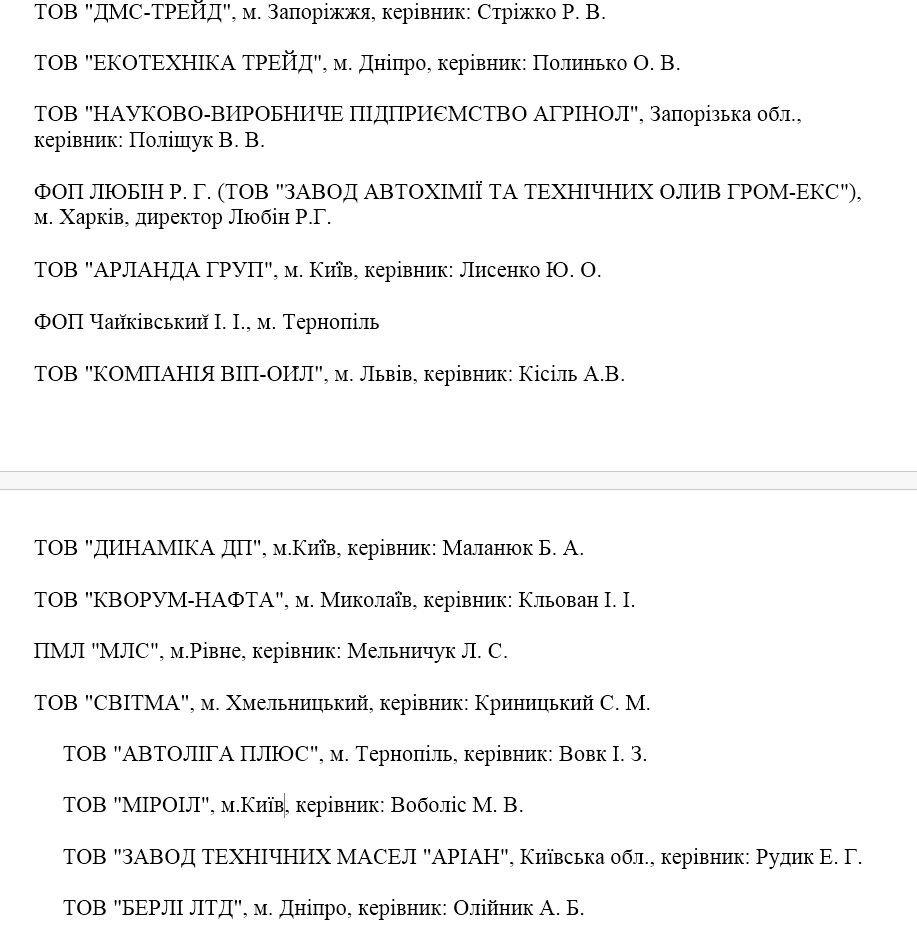 ТОВ "ДМС-ТРЕЙД", м. Запоріжжя, керівник: Стріжко Р. В.

ТОВ "ЕКОТЕХНІКА ТРЕЙД", м. Дніпро, керівник: Полинько О. В.

ТОВ "НАУКОВО-ВИРОБНИЧЕ ПІДПРИЄМСТВО АГРІНОЛ", Запорізька обл., керівник: Поліщук В. В.

ФОП ЛЮБІН Р. Г. (ТОВ "ЗАВОД АВТОХІМІЇ ТА ТЕХНІЧНИХ ОЛИВ ГРОМ-ЕКС"), м. Харків, директор Любін Р.Г.

ТОВ "АРЛАНДА ГРУП", м. Київ, керівник: Лисенко Ю. О.

ФОП Чайківський І. І., м. Тернопіль

ТОВ "КОМПАНІЯ ВІП-ОИЛ", м. Львів, керівник: Кісіль А.В.

ТОВ "ДИНАМІКА ДП", м.Київ, керівник: Маланюк Б. А.

ТОВ "КВОРУМ-НАФТА", м. Миколаїв, керівник: Кльован І. І.

ПМЛ "МЛС", м.Рівне, керівник: Мельничук Л. С.

ТОВ "СВІТМА", м. Хмельницький, керівник: Криницький С. М.

ТОВ "АВТОЛІГА ПЛЮС", м. Тернопіль, керівник: Вовк І. З.

ТОВ "МІРОІЛ", м.Київ, керівник: Воболіс М. В.

ТОВ "ЗАВОД ТЕХНІЧНИХ МАСЕЛ "АРІАН", Київська обл., керівник: Рудик Е. Г.

ТОВ "БЕРЛІ ЛТД", м. Дніпро, керівник: Олійник А. Б.